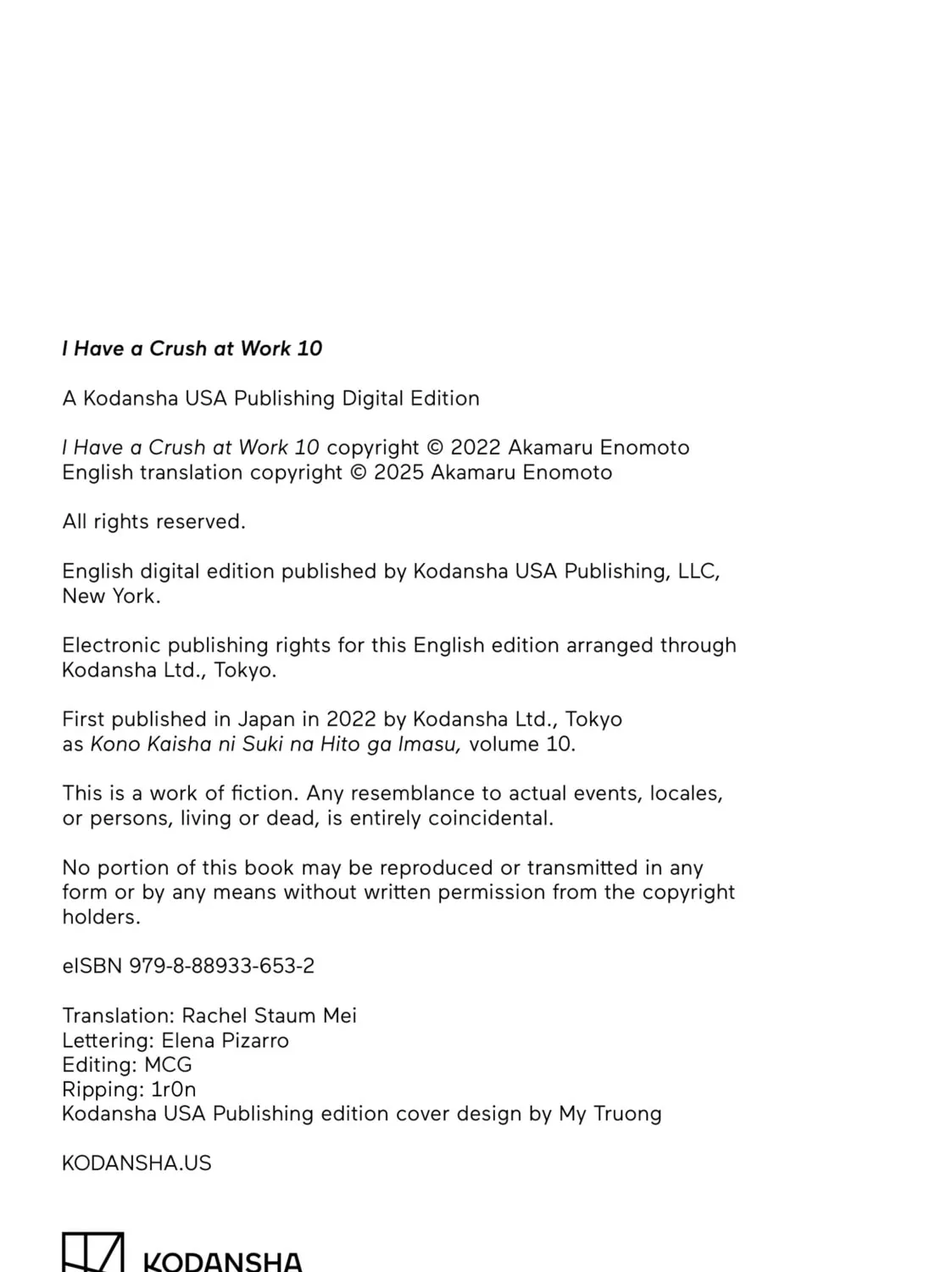 I Have a Crush at Work 10

A Kodansha USA Publishing Digital Edition

I Have a Crush at Work 10 copyright © 2022 Akamaru Enomoto
English translation copyright © 2025 Akamaru Enomoto

All rights reserved.

English digital edition published by Kodansha USA Publishing, LLC, New York.

Electronic publishing rights for this English edition arranged through Kodansha Ltd., Tokyo.

First published in Japan in 2022 by Kodansha Ltd., Tokyo as Kono Kaisha ni Suki na Hito ga Imasu, volume 10.

This is a work of fiction. Any resemblance to actual events, locales, or persons, living or dead, is entirely coincidental.

No portion of this book may be reproduced or transmitted in any form or by any means without written permission from the copyright holders.

eISBN 979-8-88933-653-2

Translation: Rachel Staum Mei
Lettering: Elena Pizarro
Editing: MCG
Ripping: 1r0n
Kodansha USA Publishing edition cover design by My Truong

KODANSHA.US

KODANSHA